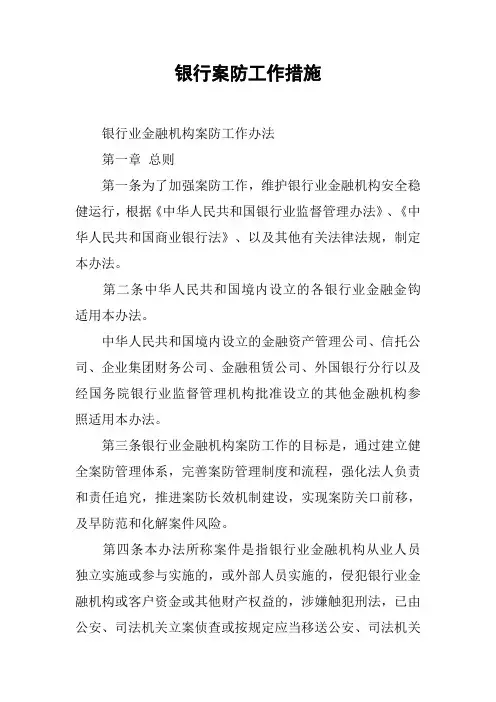 银行案防工作措施

银行业金融机构案防工作办法

第一章 总则

第一条为了加强案防工作，维护银行业金融机构安全稳健运行，根据《中华人民共和国银行业监督管理办法》、《中华人民共和国商业银行法》、以及其他有关法律法规，制定本办法。

第二条中华人民共和国境内设立的各银行业金融金钩适用本办法。

中华人民共和国境内设立的金融资产管理公司、信托公司、企业集团财务公司、金融租赁公司、外国银行分行以及经国务院银行业监督管理机构批准设立的其他金融机构参照适用本办法。

第三条银行业金融机构案防工作的目标是，通过建立健全案防管理体系，完善案防管理制度和流程，强化法人负责和责任追究，推进案防长效机制建设，实现案防关口前移，及早防范和化解案件风险。

第四条本办法所称案件是指银行业金融机构从业人员独立实施或参与实施的，或外部人员实施的，侵犯银行业金融机构或客户资金或其他财产权益的，涉嫌触犯刑法，已由公安、司法机关立案侦查或按规定应当移送公安、司法机关